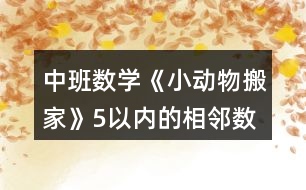 中班数学《小动物搬家》5以内的相邻数